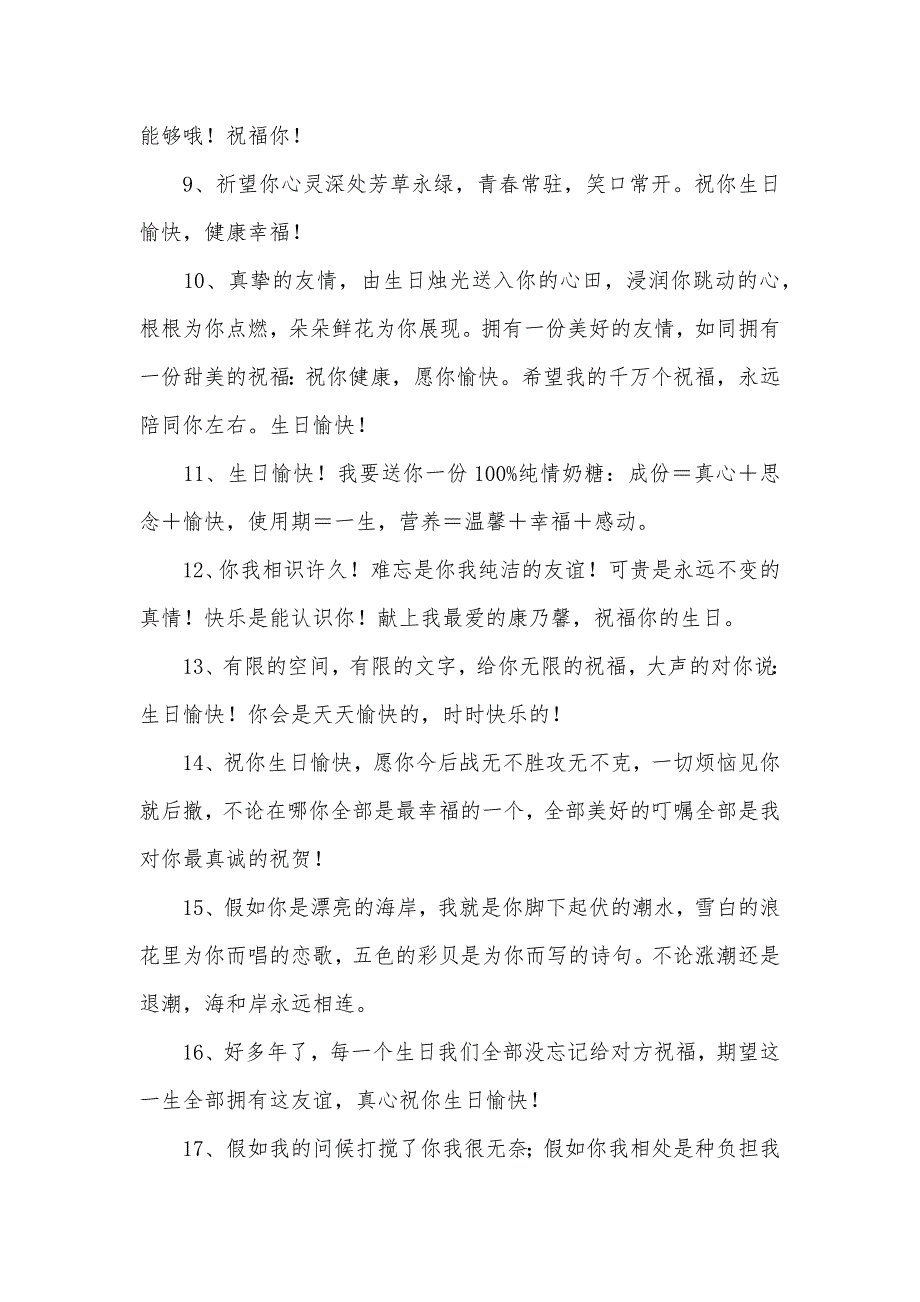 能够哦！祝福你！

9、祈望你心灵深处芳草永绿，青春常驻，笑口常开。祝你生日愉快，健康幸福！

10、真挚的友情，由生日烛光送入你的心田，浸润你跳动的心，根根为你点燃，朵朵鲜花为你展现。拥有一份美好的友情，如同拥有一份甜美的祝福：祝你健康，愿你愉快。希望我的千万个祝福，永远陪同你左右。生日愉快！

11、生日愉快！我要送你一份100%纯情奶糖：成份＝真心＋思念＋愉快，使用期＝一生，营养＝温馨＋幸福＋感动。

12、你我相识许久！难忘是你我纯洁的友谊！可贵是永远不变的真情！快乐是能认识你！献上我最爱的康乃馨，祝福你的生日。

13、有限的空间，有限的文字，给你无限的祝福，大声的对你说：生日愉快！你会是天天愉快的，时时快乐的！

14、祝你生日愉快，愿你今后战无不胜攻无不克，一切烦恼见你就后撤，不论在哪你全部是最幸福的一个，全部美好的叮嘱全部是我对你最真诚的祝贺！

15、假如你是漂亮的海岸，我就是你脚下起伏的潮水，雪白的浪花里为你而唱的恋歌，五色的彩贝是为你而写的诗句。不论涨潮还是退潮，海和岸永远相连。

16、好多年了，每一个生日我们全部没忘记给对方祝福，期望这一生全部拥有这友谊，真心祝你生日愉快！

17、假如我的问候打搅了你我很无奈；假如你我相处是种负担我